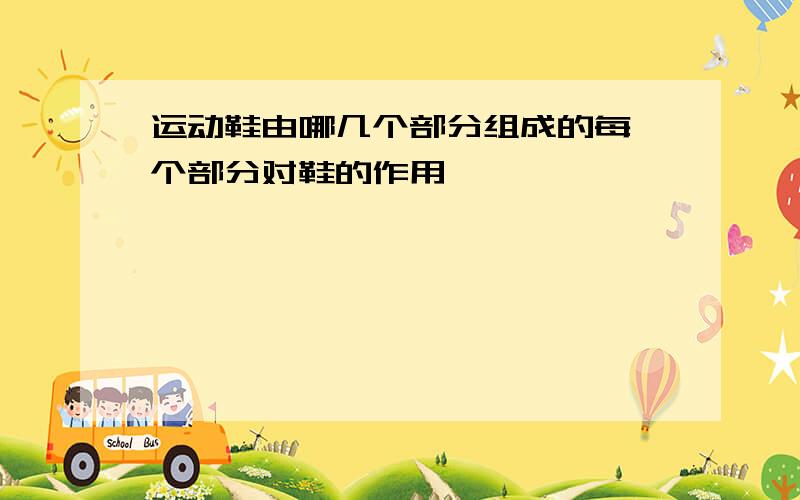 运动鞋由哪几个部分组成的每个部分对鞋的作用

5

9

School Bus